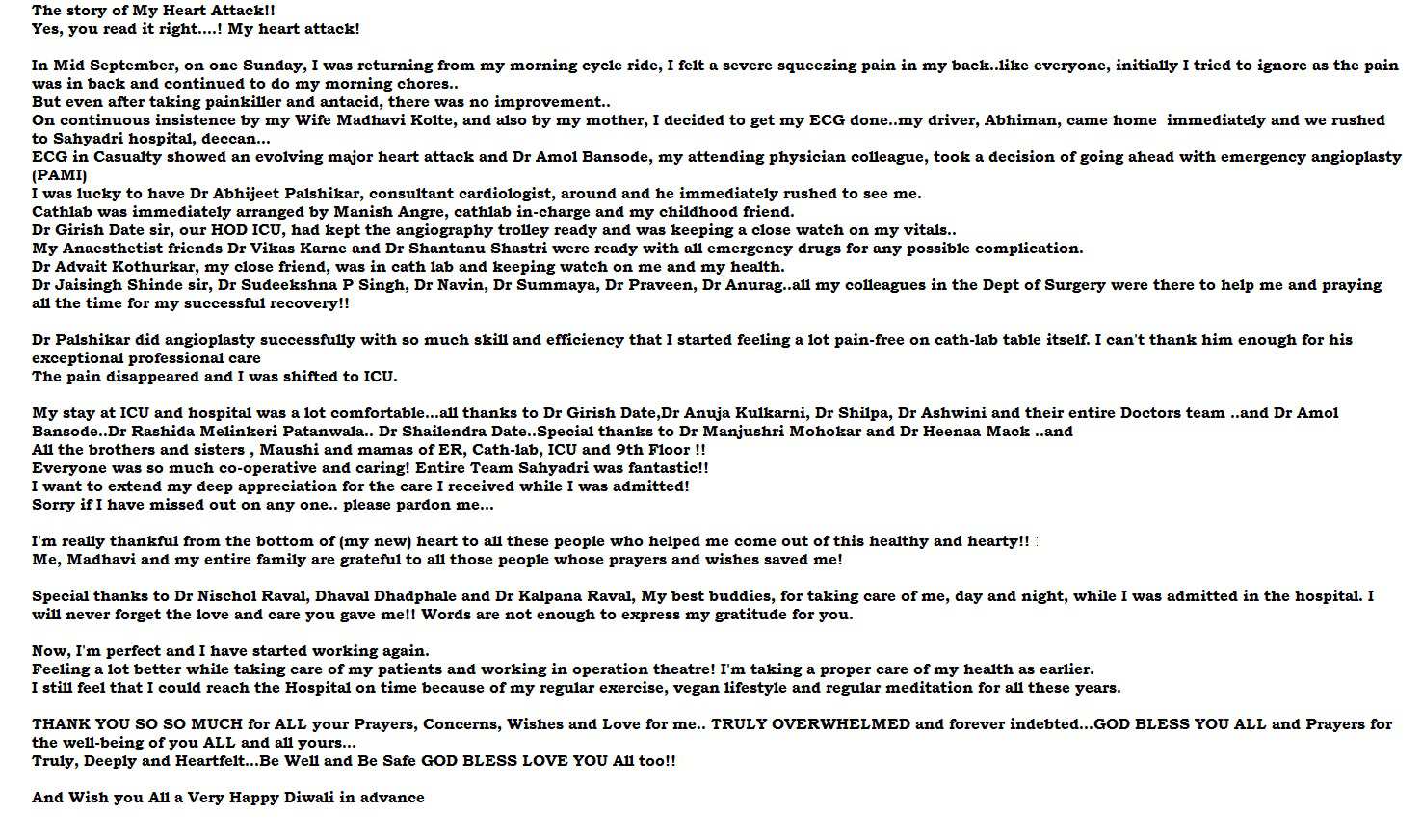 The story of My Heart Attack!!
Yes, you read it right....! My heart attack!

In Mid September, on one Sunday, I was returning from my morning cycle ride, I felt a severe squeezing pain in my back..like everyone, initially I tried to ignore as the pain was in back and continued to do my morning chores..
But even after taking painkiller and antacid, there was no improvement..
On continuous insistence by my Wife Madhavi Kolte, and also by my mother, I decided to get my ECG done..my driver, Abhiman, came home immediately and we rushed to Sahyadri hospital, deccan...
ECG in Casualty showed an evolving major heart attack and Dr Amol Bansode, my attending physician colleague, took a decision of going ahead with emergency angioplasty (PAMI)
I was lucky to have Dr Abhijeet Palshikar, consultant cardiologist, around and he immediately rushed to see me.
Cathlab was immediately arranged by Manish Angre, cathlab in-charge and my childhood friend.
Dr Girish Date sir, our HOD ICU, had kept the angiography trolley ready and was keeping a close watch on my vitals..
My Anaesthetist friends Dr Vikas Karne and Dr Shantanu Shastri were ready with all emergency drugs for any possible complication.
Dr Advait Kothurkar, my close friend, was in cath lab and keeping watch on me and my health.
Dr Jaisingh Shinde sir, Dr Sudeekshna P Singh, Dr Navin, Dr Summaya, Dr Praveen, Dr Anurag..all my colleagues in the Dept of Surgery were there to help me and praying all the time for my successful recovery!!

Dr Palshikar did angioplasty successfully with so much skill and efficiency that I started feeling a lot pain-free on cath-lab table itself. I can't thank him enough for his exceptional professional care
The pain disappeared and I was shifted to ICU.

My stay at ICU and hospital was a lot comfortable...all thanks to Dr Girish Date,Dr Anuja Kulkarni, Dr Shilpa, Dr Ashwini and their entire Doctors team ..and Dr Amol Bansode..Dr Rashida Melinkeri Patanwala.. Dr Shailendra Date..Special thanks to Dr Manjushri Mohokar and Dr Heenaa Mack ..and
All the brothers and sisters , Maushi and mamas of ER, Cath-lab, ICU and 9th Floor !!
Everyone was so much co-operative and caring! Entire Team Sahyadri was fantastic!!
I want to extend my deep appreciation for the care I received while I was admitted!
Sorry if I have missed out on any one.. please pardon me...

I'm really thankful from the bottom of (my new) heart to all these people who helped me come out of this healthy and hearty!!
Me, Madhavi and my entire family are grateful to all those people whose prayers and wishes saved me!

Special thanks to Dr Nischol Raval, Dhaval Dhadphale and Dr Kalpana Raval, My best buddies, for taking care of me, day and night, while I was admitted in the hospital. I will never forget the love and care you gave me!! Words are not enough to express my gratitude for you.

Now, I'm perfect and I have started working again.
Feeling a lot better while taking care of my patients and working in operation theatre! I'm taking a proper care of my health as earlier.
I still feel that I could reach the Hospital on time because of my regular exercise, vegan lifestyle and regular meditation for all these years.

THANK YOU SO SO MUCH for ALL your Prayers, Concerns, Wishes and Love for me.. TRULY OVERWHELMED and forever indebted...GOD BLESS YOU ALL and Prayers for the well-being of you ALL and all yours...
Truly, Deeply and Heartfelt...Be Well and Be Safe GOD BLESS LOVE YOU All too!!

And Wish you All a Very Happy Diwali in advance